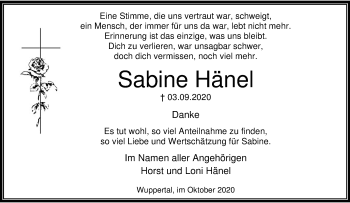 Eine Stimme, die uns vertraut war, schweigt,
ein Mensch, der immer für uns da war, lebt nicht mehr.
Erinnerung ist das einzige, was uns bleibt.
Dich zu verlieren, war unsagbar schwer,
doch dich vermissen, noch viel mehr.

Sabine Hänel

† 03.09.2020

Danke

Es tut wohl, so viel Anteilnahme zu finden,
so viel Liebe und Wertschätzung für Sabine.

Im Namen aller Angehörigen
Horst und Loni Hänel

Wuppertal, im Oktober 2020